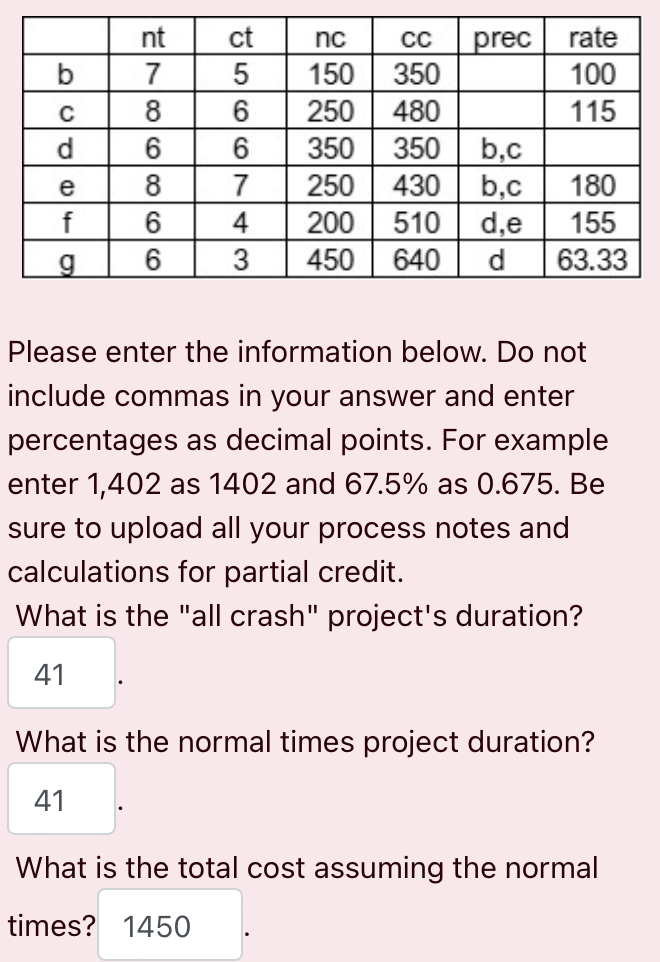 | | nt | ct | nc | cc | prec | rate |
|---|---|---|---|---|---|---|
| b | 7 | 5 | 150 | 350 | | 100 |
| c | 8 | 6 | 250 | 480 | | 115 |
| d | 6 | 6 | 350 | 350 | b,c | |
| e | 8 | 7 | 250 | 430 | b,c | 180 |
| f | 6 | 4 | 200 | 510 | d,e | 155 |
| g | 6 | 3 | 450 | 640 | d | 63.33 |

Please enter the information below. Do not include commas in your answer and enter percentages as decimal points. For example enter 1,402 as 1402 and 67.5% as 0.675. Be sure to upload all your process notes and calculations for partial credit.

What is the "all crash" project's duration?

41 .

What is the normal times project duration?

41 .

What is the total cost assuming the normal times? 1450 .